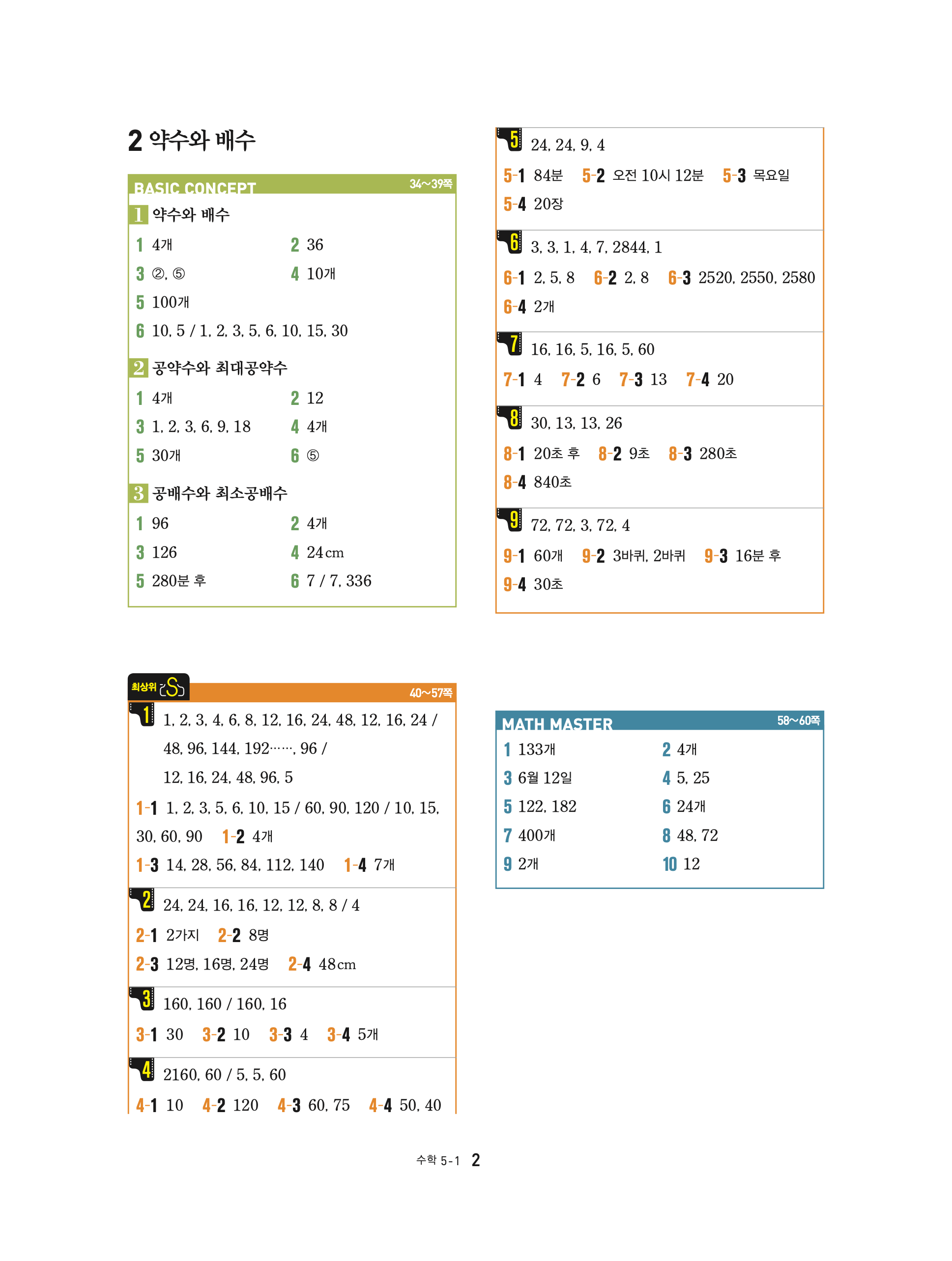 2 약수와 배수

BASIC CONCEPT 34~39쪽

1 약수와 배수

1 4개
2 36
3 ②, ⑤
4 10개
5 100개
6 10, 5 / 1, 2, 3, 5, 6, 10, 15, 30

2 공약수와 최대공약수

1 4개
2 12
3 1, 2, 3, 6, 9, 18
4 4개
5 30개
6 ⑤

3 공배수와 최소공배수

1 96
2 4개
3 126
4 24 cm
5 280분 후
6 7 / 7, 336

최상위 S 40~57쪽

1 1, 2, 3, 4, 6, 8, 12, 16, 24, 48, 12, 16, 24 / 48, 96, 144, 192……, 96 / 12, 16, 24, 48, 96, 5

1-1 1, 2, 3, 5, 6, 10, 15 / 60, 90, 120 / 10, 15, 30, 60, 90 1-2 4개
1-3 14, 28, 56, 84, 112, 140 1-4 7개

2 24, 24, 16, 16, 12, 12, 8, 8 / 4
2-1 2가지 2-2 8명
2-3 12명, 16명, 24명 2-4 48 cm

3 160, 160 / 160, 16
3-1 30 3-2 10 3-3 4 3-4 5개

4 2160, 60 / 5, 5, 60
4-1 10 4-2 120 4-3 60, 75 4-4 50, 40

5 24, 24, 9, 4
5-1 84분 5-2 오전 10시 12분 5-3 목요일
5-4 20장

6 3, 3, 1, 4, 7, 2844, 1
6-1 2, 5, 8 6-2 2, 8 6-3 2520, 2550, 2580
6-4 2개

7 16, 16, 5, 16, 5, 60
7-1 4 7-2 6 7-3 13 7-4 20

8 30, 13, 13, 26
8-1 20초 후 8-2 9초 8-3 280초
8-4 840초

9 72, 72, 3, 72, 4
9-1 60개 9-2 3바퀴, 2바퀴 9-3 16분 후
9-4 30초

MATH MASTER 58~60쪽

1 133개
2 4개
3 6월 12일
4 5, 25
5 122, 182
6 24개
7 400개
8 48, 72
9 2개
10 12

수학 5-1 2